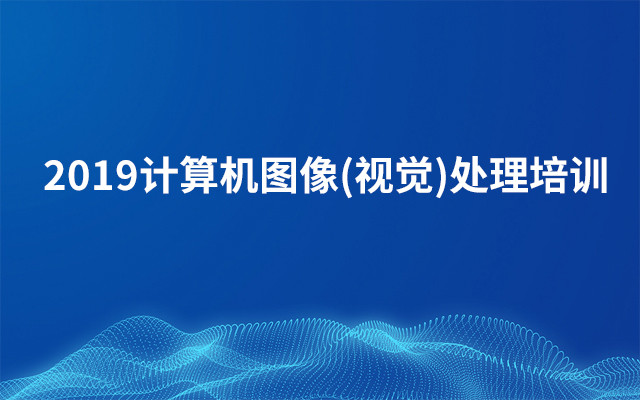 2019计算机图像(视觉)处理培训